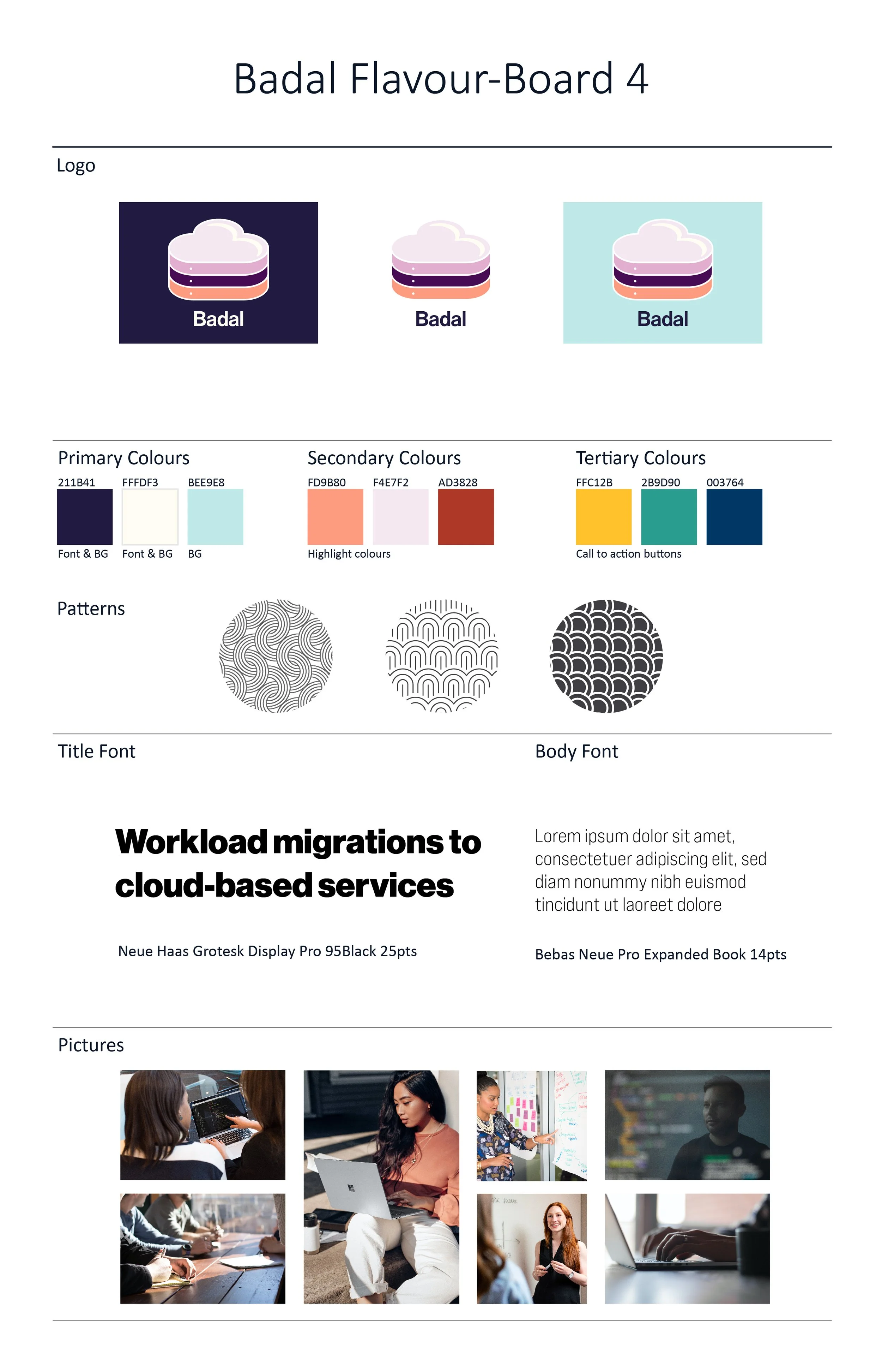 Badal Flavour-Board 4

Logo

Badal

Badal

Badal

Primary Colours
211B41 FFFDF3 BEE9E8
Font & BG Font & BG BG

Secondary Colours
FD9B80 F4E7F2 AD3828
Highlight colours

Tertiary Colours
FFC12B 2B9D90 003764
Call to action buttons

Patterns

Title Font

Workload migrations to cloud-based services

Neue Haas Grotesk Display Pro 95Black 25pts

Body Font

Lorem ipsum dolor sit amet, consectetuer adipiscing elit, sed diam nonummy nibh euismod tincidunt ut laoreet dolore

Bebas Neue Pro Expanded Book 14pts

Pictures